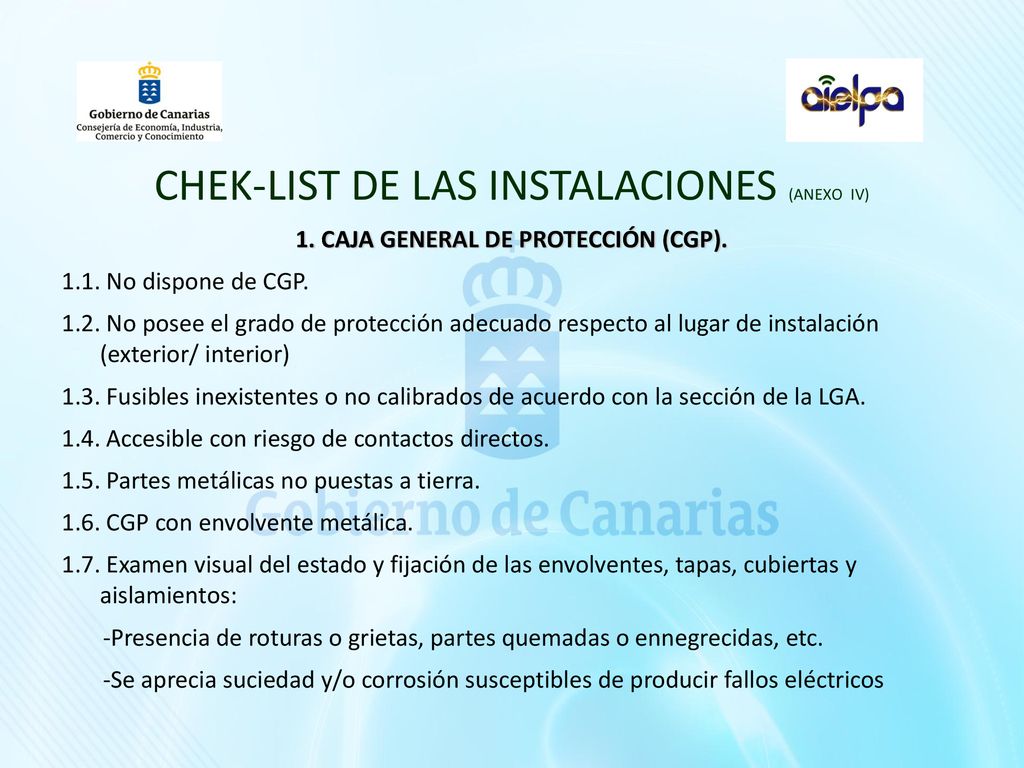 Gobierno de Canarias
Consejería de Economía, Industria, Comercio y Conocimiento

aielpa

CHEK-LIST DE LAS INSTALACIONES (ANEXO IV)

1. CAJA GENERAL DE PROTECCIÓN (CGP).

1.1. No dispone de CGP.

1.2. No posee el grado de protección adecuado respecto al lugar de instalación (exterior/ interior)

1.3. Fusibles inexistentes o no calibrados de acuerdo con la sección de la LGA.

1.4. Accesible con riesgo de contactos directos.

1.5. Partes metálicas no puestas a tierra.

1.6. CGP con envolvente metálica.

1.7. Examen visual del estado y fijación de las envolventes, tapas, cubiertas y aislamientos:

-Presencia de roturas o grietas, partes quemadas o ennegrecidas, etc.

-Se aprecia suciedad y/o corrosión susceptibles de producir fallos eléctricos

Gobierno de Canarias